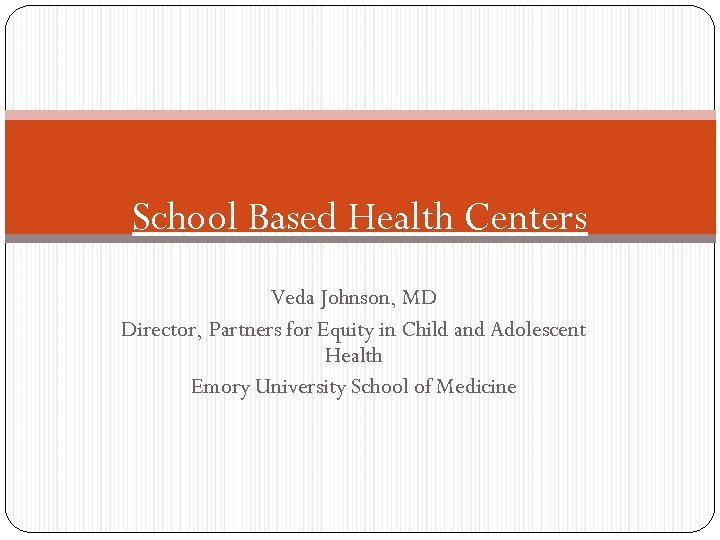 School Based Health Centers

Veda Johnson, MD
Director, Partners for Equity in Child and Adolescent Health
Emory University School of Medicine